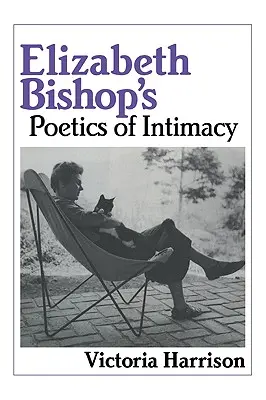 Elizabeth Bishop's
Poetics of Intimacy

Victoria Harrison